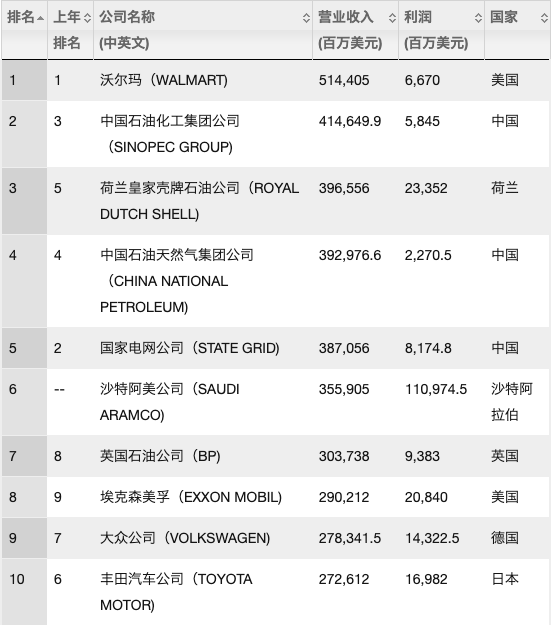 | 排名 | 上年排名 | 公司名称(中英文) | 营业收入(百万美元) | 利润(百万美元) | 国家 |
|---|---|---|---|---|---|
| 1 | 1 | 沃尔玛（WALMART) | 514,405 | 6,670 | 美国 |
| 2 | 3 | 中国石油化工集团公司（SINOPEC GROUP) | 414,649.9 | 5,845 | 中国 |
| 3 | 5 | 荷兰皇家壳牌石油公司（ROYAL DUTCH SHELL) | 396,556 | 23,352 | 荷兰 |
| 4 | 4 | 中国石油天然气集团公司（CHINA NATIONAL PETROLEUM) | 392,976.6 | 2,270.5 | 中国 |
| 5 | 2 | 国家电网公司（STATE GRID) | 387,056 | 8,174.8 | 中国 |
| 6 | -- | 沙特阿美公司（SAUDI ARAMCO) | 355,905 | 110,974.5 | 沙特阿拉伯 |
| 7 | 8 | 英国石油公司（BP) | 303,738 | 9,383 | 英国 |
| 8 | 9 | 埃克森美孚（EXXON MOBIL) | 290,212 | 20,840 | 美国 |
| 9 | 7 | 大众公司（VOLKSWAGEN) | 278,341.5 | 14,322.5 | 德国 |
| 10 | 6 | 丰田汽车公司（TOYOTA MOTOR) | 272,612 | 16,982 | 日本 |